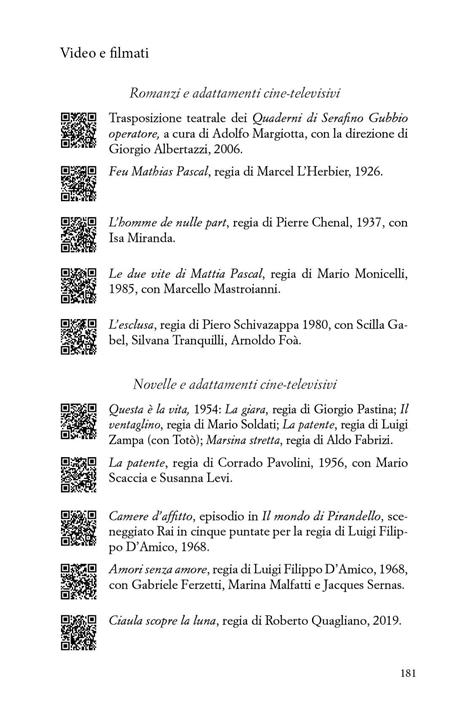 Video e filmati

Romanzi e adattamenti cine-televisivi

Trasposizione teatrale dei Quaderni di Serafino Gubbio operatore, a cura di Adolfo Margiotta, con la direzione di Giorgio Albertazzi, 2006.

Feu Mathias Pascal, regia di Marcel L'Herbier, 1926.

L'homme de nulle part, regia di Pierre Chenal, 1937, con Isa Miranda.

Le due vite di Mattia Pascal, regia di Mario Monicelli, 1985, con Marcello Mastroianni.

L'esclusa, regia di Piero Schivazappa 1980, con Scilla Gabel, Silvana Tranquilli, Arnoldo Foà.

Novelle e adattamenti cine-televisivi

Questa è la vita, 1954: La giara, regia di Giorgio Pastina; Il ventaglino, regia di Mario Soldati; La patente, regia di Luigi Zampa (con Totò); Marsina stretta, regia di Aldo Fabrizi.

La patente, regia di Corrado Pavolini, 1956, con Mario Scaccia e Susanna Levi.

Camere d'affitto, episodio in Il mondo di Pirandello, sceneggiato Rai in cinque puntate per la regia di Luigi Filippo D'Amico, 1968.

Amori senza amore, regia di Luigi Filippo D'Amico, 1968, con Gabriele Ferzetti, Marina Malfatti e Jacques Sernas.

Ciaula scopre la luna, regia di Roberto Quagliano, 2019.

181